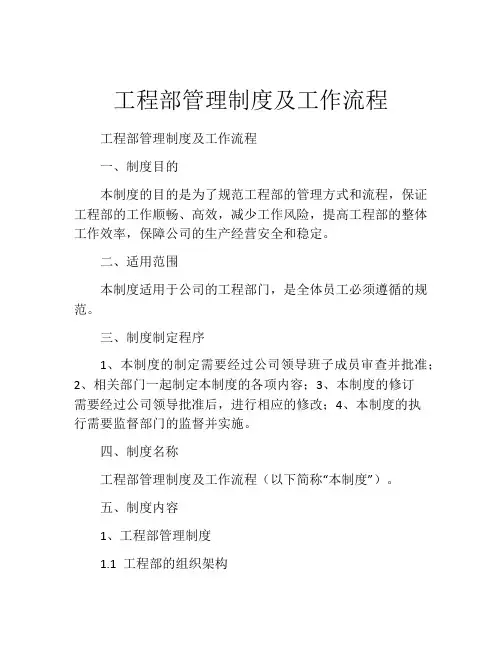 工程部管理制度及工作流程

工程部管理制度及工作流程

一、制度目的

本制度的目的是为了规范工程部的管理方式和流程，保证工程部的工作顺畅、高效，减少工作风险，提高工程部的整体工作效率，保障公司的生产经营安全和稳定。

二、适用范围

本制度适用于公司的工程部门，是全体员工必须遵循的规范。

三、制度制定程序

1、本制度的制定需要经过公司领导班子成员审查并批准；2、相关部门一起制定本制度的各项内容；3、本制度的修订需要经过公司领导批准后，进行相应的修改；4、本制度的执行需要监督部门的监督并实施。

四、制度名称

工程部管理制度及工作流程（以下简称“本制度”）。

五、制度内容

1、工程部管理制度

1.1 工程部的组织架构